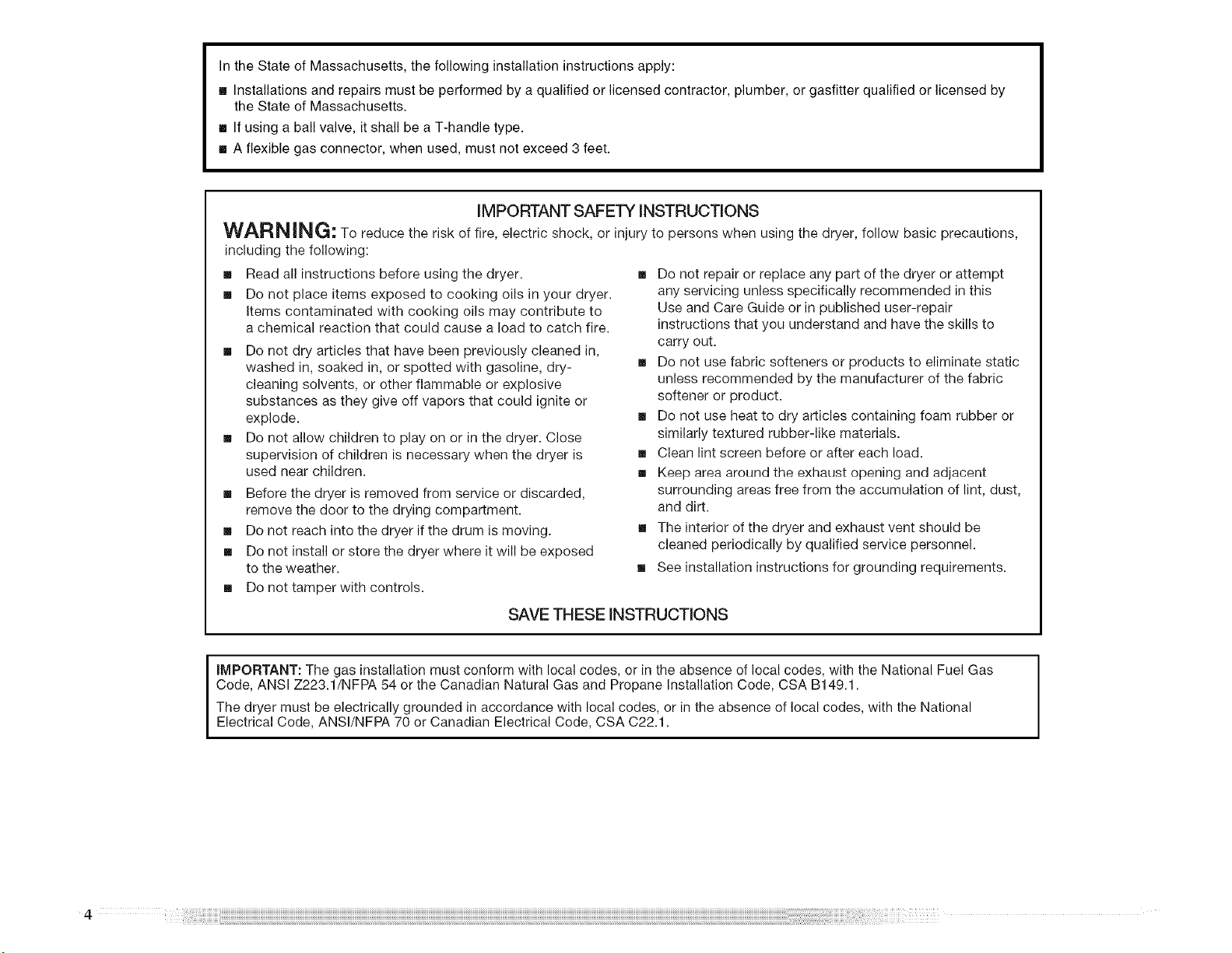 In the State of Massachusetts, the following installation instructions apply:

■ Installations and repairs must be performed by a qualified or licensed contractor, plumber, or gasfitter qualified or licensed by the State of Massachusetts.

■ If using a ball valve, it shall be a T-handle type.

■ A flexible gas connector, when used, must not exceed 3 feet.

IMPORTANT SAFETY INSTRUCTIONS

WARNING: To reduce the risk of fire, electric shock, or injury to persons when using the dryer, follow basic precautions, including the following:

■ Read all instructions before using the dryer.

■ Do not place items exposed to cooking oils in your dryer. Items contaminated with cooking oils may contribute to a chemical reaction that could cause a load to catch fire.

■ Do not dry articles that have been previously cleaned in, washed in, soaked in, or spotted with gasoline, dry-cleaning solvents, or other flammable or explosive substances as they give off vapors that could ignite or explode.

■ Do not allow children to play on or in the dryer. Close supervision of children is necessary when the dryer is used near children.

■ Before the dryer is removed from service or discarded, remove the door to the drying compartment.

■ Do not reach into the dryer if the drum is moving.

■ Do not install or store the dryer where it will be exposed to the weather.

■ Do not tamper with controls.

■ Do not repair or replace any part of the dryer or attempt any servicing unless specifically recommended in this Use and Care Guide or in published user-repair instructions that you understand and have the skills to carry out.

■ Do not use fabric softeners or products to eliminate static unless recommended by the manufacturer of the fabric softener or product.

■ Do not use heat to dry articles containing foam rubber or similarly textured rubber-like materials.

■ Clean lint screen before or after each load.

■ Keep area around the exhaust opening and adjacent surrounding areas free from the accumulation of lint, dust, and dirt.

■ The interior of the dryer and exhaust vent should be cleaned periodically by qualified service personnel.

■ See installation instructions for grounding requirements.

SAVE THESE INSTRUCTIONS

IMPORTANT: The gas installation must conform with local codes, or in the absence of local codes, with the National Fuel Gas Code, ANSI Z223.1/NFPA 54 or the Canadian Natural Gas and Propane Installation Code, CSA B149.1.

The dryer must be electrically grounded in accordance with local codes, or in the absence of local codes, with the National Electrical Code, ANSI/NFPA 70 or Canadian Electrical Code, CSA C22.1.

4